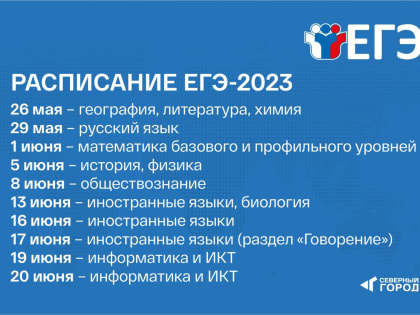 ЕГЭ

РАСПИСАНИЕ ЕГЭ-2023

26 мая – география, литература, химия
29 мая – русский язык
1 июня – математика базового и профильного уровней
5 июня – история, физика
8 июня – обществознание
13 июня – иностранные языки, биология
16 июня – иностранные языки
17 июня – иностранные языки (раздел «Говорение»)
19 июня – информатика и ИКТ
20 июня – информатика и ИКТ

СЕВЕРНЫЙ ГОРОД